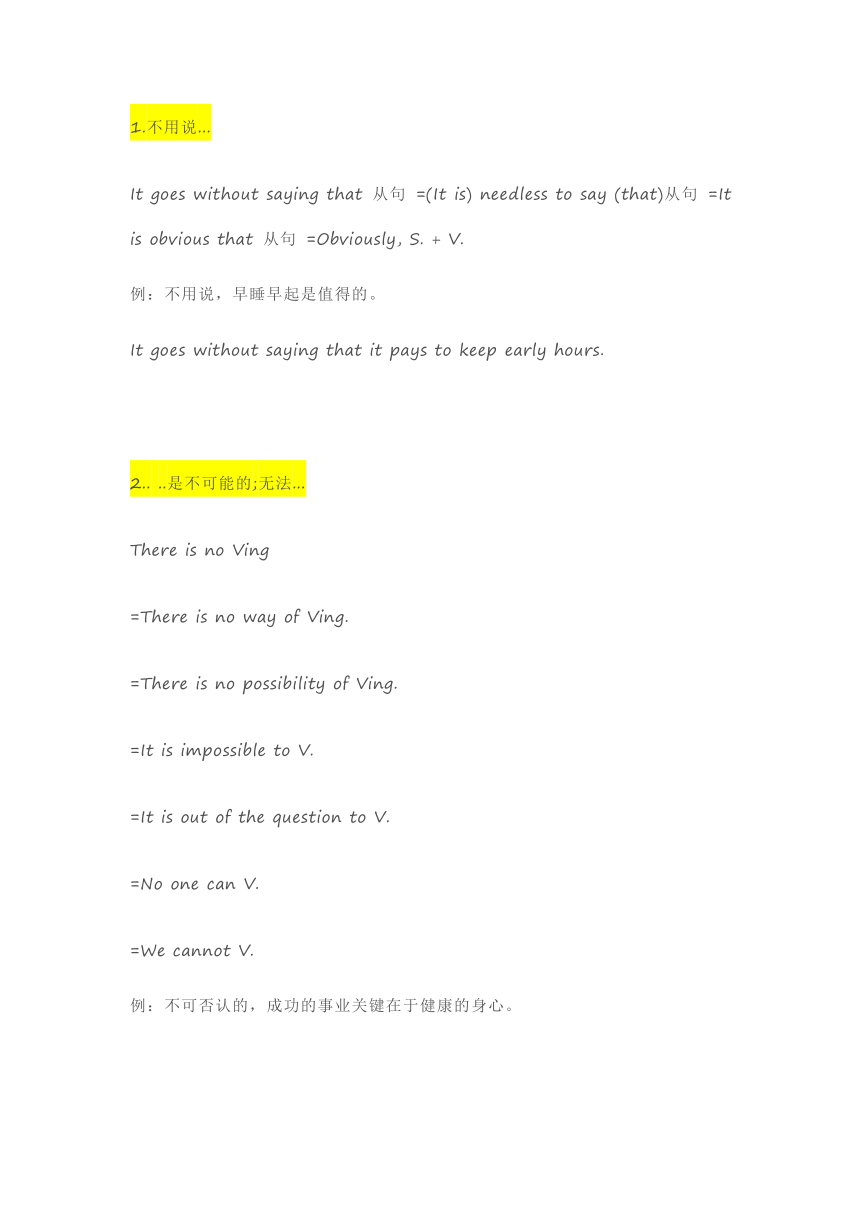 1.不用说...

It goes without saying that 从句 =(It is) needless to say (that)从句 =It is obvious that 从句 =Obviously, S. + V.

例：不用说，早睡早起是值得的。

It goes without saying that it pays to keep early hours.

2.. ..是不可能的;无法...

There is no Ving

=There is no way of Ving.

=There is no possibility of Ving.

=It is impossible to V.

=It is out of the question to V.

=No one can V.

=We cannot V.

例：不可否认的，成功的事业关键在于健康的身心。